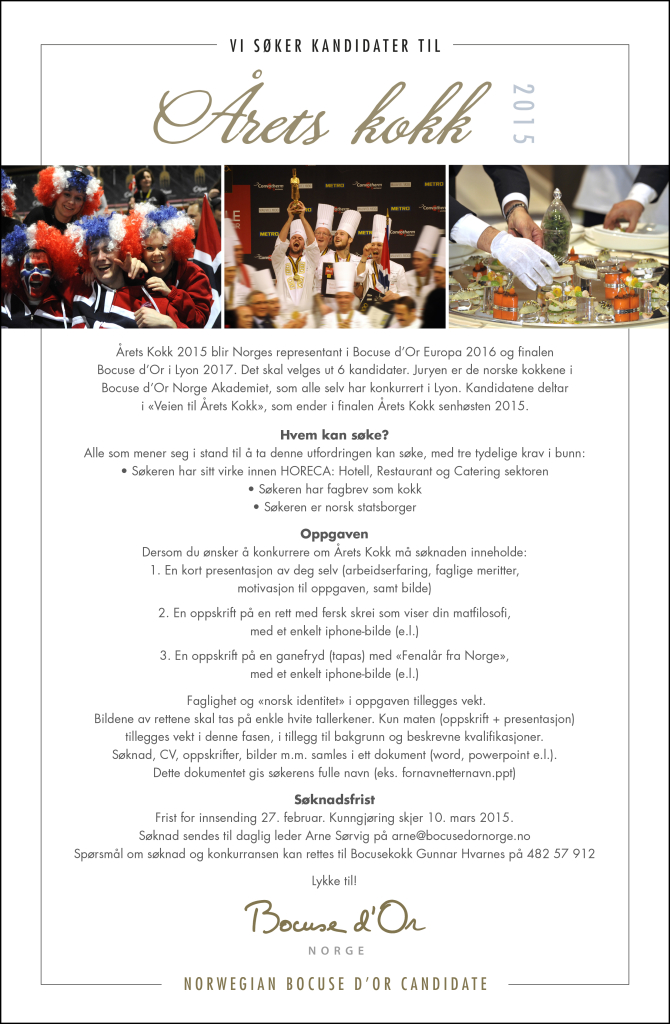 VI SØKER KANDIDATER TIL

Årets kokk

2015

Årets Kokk 2015 blir Norges representant i Bocuse d'Or Europa 2016 og finalen Bocuse d'Or i Lyon 2017. Det skal velges ut 6 kandidater. Juryen er de norske kokkene i Bocuse d'Or Norge Akademiet, som alle selv har konkurrert i Lyon. Kandidatene deltar i «Veien til Årets Kokk», som ender i finalen Årets Kokk senhøsten 2015.

Hvem kan søke?

Alle som mener seg i stand til å ta denne utfordringen kan søke, med tre tydelige krav i bunn:
• Søkeren har sitt virke innen HORECA: Hotell, Restaurant og Catering sektoren
• Søkeren har fagbrev som kokk
• Søkeren er norsk statsborger

Oppgaven

Dersom du ønsker å konkurrere om Årets Kokk må søknaden inneholde:
1. En kort presentasjon av deg selv (arbeidserfaring, faglige meritter, motivasjon til oppgaven, samt bilde)

2. En oppskrift på en rett med fersk skrei som viser din matfilosofi, med et enkelt iphone-bilde (e.l.)

3. En oppskrift på en ganefryd (tapas) med «Fenalår fra Norge», med et enkelt iphone-bilde (e.l.)

Faglighet og «norsk identitet» i oppgaven tillegges vekt.
Bildene av rettene skal tas på enkle hvite tallerkener. Kun maten (oppskrift + presentasjon) tillegges vekt i denne fasen, i tillegg til bakgrunn og beskrevne kvalifikasjoner.
Søknad, CV, oppskrifter, bilder m.m. samles i ett dokument (word, powerpoint e.l.).
Dette dokumentet gis søkerens fulle navn (eks. fornavnetternavn.ppt)

Søknadsfrist

Frist for innsending 27. februar. Kunngjøring skjer 10. mars 2015.
Søknad sendes til daglig leder Arne Sørvig på arne@bocusedornorge.no
Spørsmål om søknad og konkurransen kan rettes til Bocusekokk Gunnar Hvarnes på 482 57 912

Lykke til!

Bocuse d'Or
NORGE

NORWEGIAN BOCUSE D'OR CANDIDATE